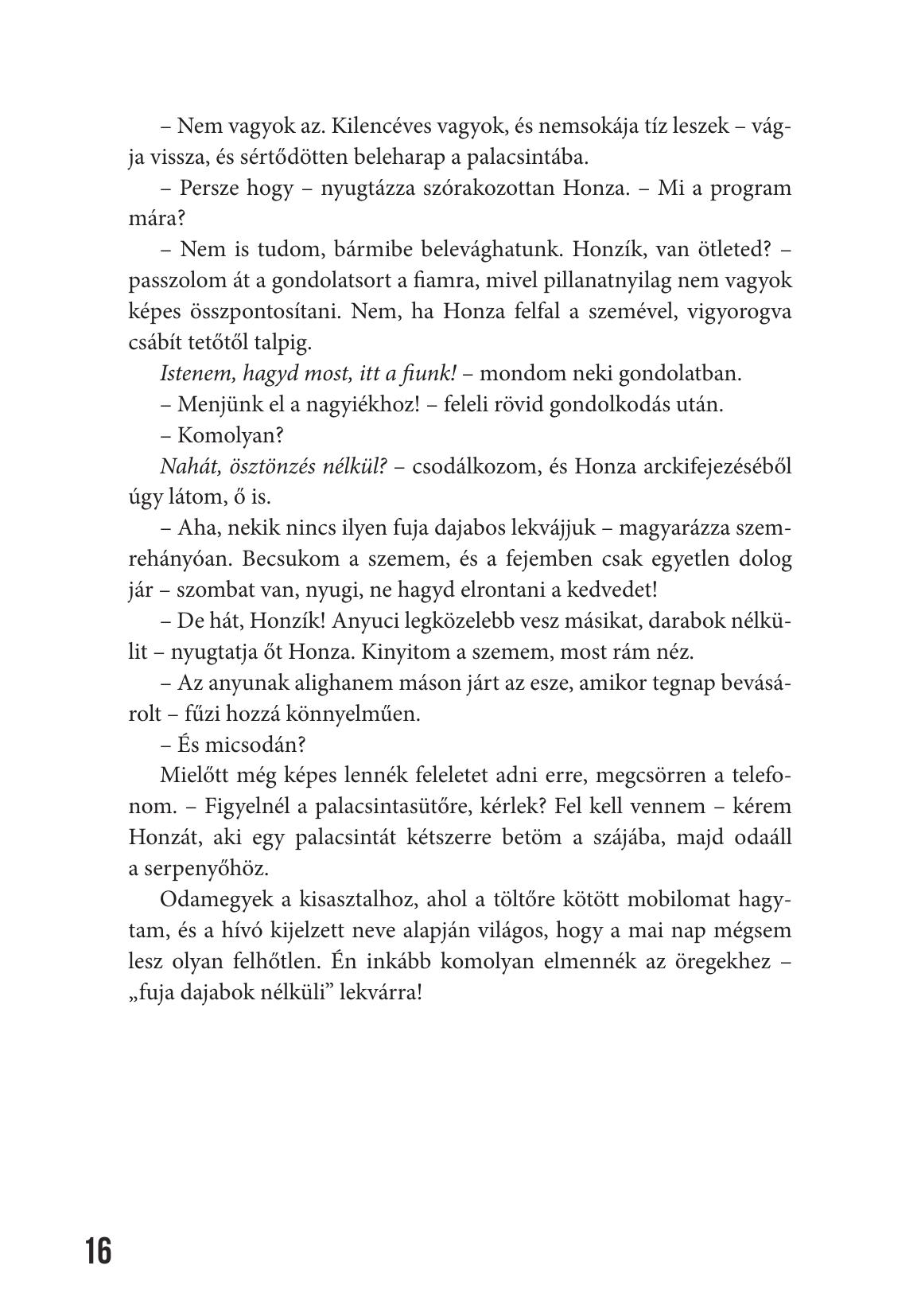 – Nem vagyok az. Kilencéves vagyok, és nemsokája tíz leszek – vágja vissza, és sértődötten beleharap a palacsintába.

– Persze hogy – nyugtázza szórakozottan Honza. – Mi a program mára?

– Nem is tudom, bármibe belevághatunk. Honzík, van ötleted? – passzolom át a gondolatsort a fiamra, mivel pillanatnyilag nem vagyok képes összpontosítani. Nem, ha Honza felfal a szemével, vigyorogva csábít tetőtől talpig.

Istenem, hagyd most, itt a fiunk! – mondom neki gondolatban.

– Menjünk el a nagyiékhoz! – feleli rövid gondolkodás után.

– Komolyan?

Nahát, ösztönzés nélkül? – csodálkozom, és Honza arckifejezéséből úgy látom, ő is.

– Aha, nekik nincs ilyen fuja dajabos lekvájjuk – magyarázza szemrehányóan. Becsukom a szemem, és a fejemben csak egyetlen dolog jár – szombat van, nyugi, ne hagyd elrontani a kedvedet!

– De hát, Honzík! Anyuci legközelebb vesz másikat, darabok nélkülit – nyugtatja őt Honza. Kinyitom a szemem, most rám néz.

– Az anyunak alighanem máson járt az esze, amikor tegnap bevásárolt – fűzi hozzá könnyelműen.

– És micsodán?

Mielőtt még képes lennék feleletet adni erre, megcsörren a telefonom. – Figyelnél a palacsintasütőre, kérlek? Fel kell vennem – kérem Honzát, aki egy palacsintát kétszerre betöm a szájába, majd odaáll a serpenyőhöz.

Odamegyek a kisasztalhoz, ahol a töltőre kötött mobilomat hagytam, és a hívó kijelzett neve alapján világos, hogy a mai nap mégsem lesz olyan felhőtlen. Én inkább komolyan elmennék az öregekhez – „fuja dajabok nélküli” lekvárra!

16